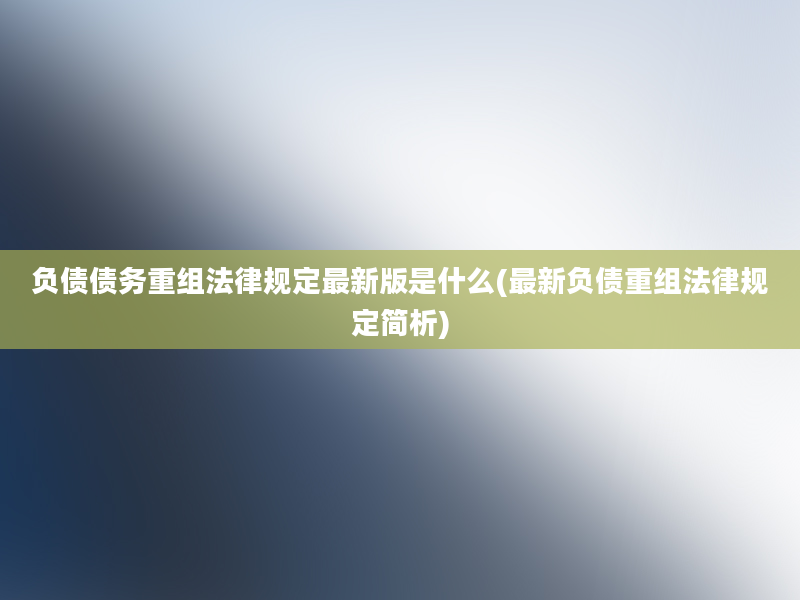 负债债务重组法律规定最新版是什么(最新负债重组法律规定简析)